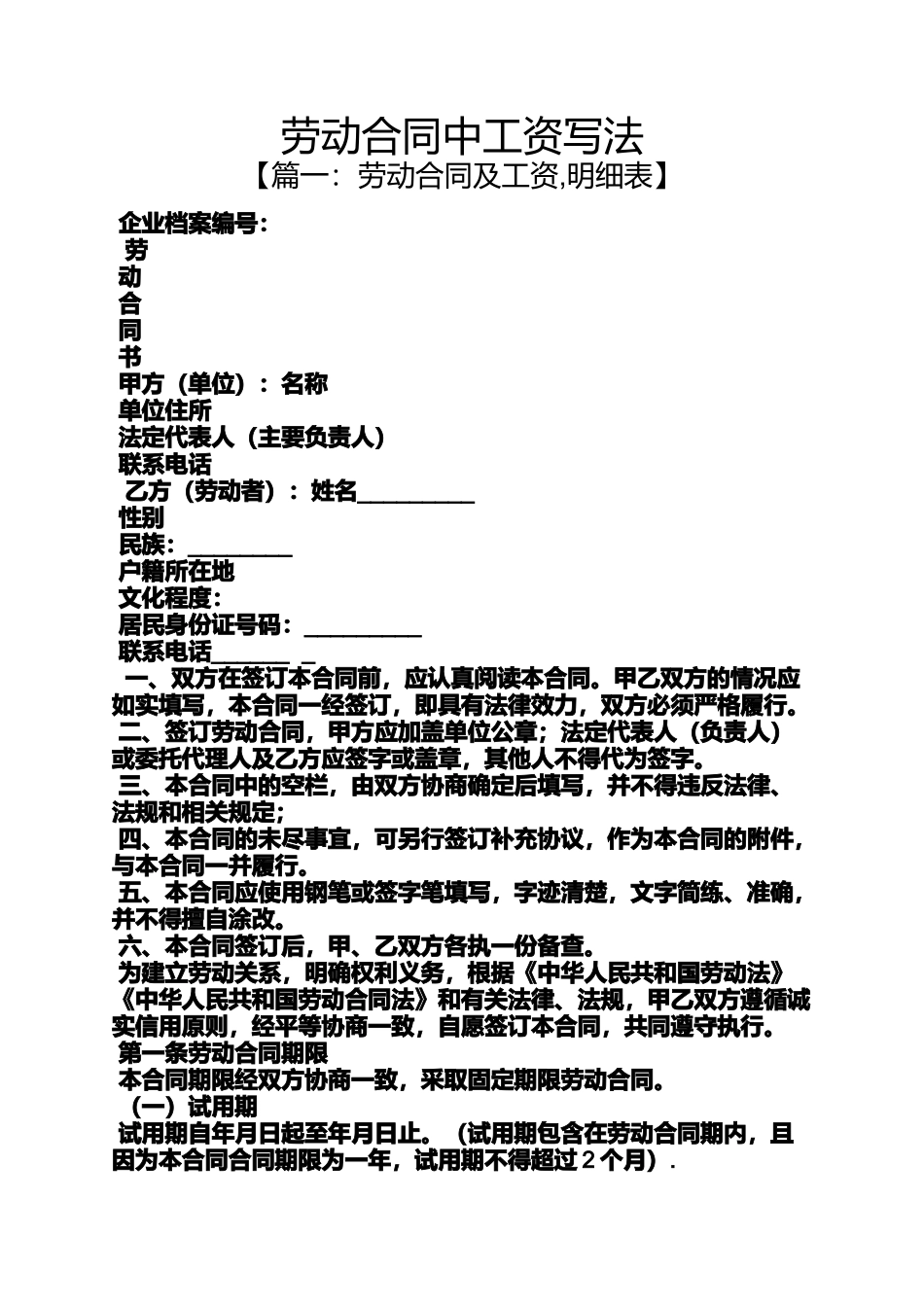 劳动合同中工资写法
【篇一：劳动合同及工资,明细表】

企业档案编号：
劳
动
合
同
书
甲方（单位）：名称
单位住所
法定代表人（主要负责人）
联系电话
乙方（劳动者）：姓名__________
性别
民族：_________
户籍所在地
文化程度：
居民身份证号码：__________
联系电话_______ _

一、双方在签订本合同前，应认真阅读本合同。甲乙双方的情况应如实填写，本合同一经签订，即具有法律效力，双方必须严格履行。
二、签订劳动合同，甲方应加盖单位公章；法定代表人（负责人）或委托代理人及乙方应签字或盖章，其他人不得代为签字。
三、本合同中的空栏，由双方协商确定后填写，并不得违反法律、法规和相关规定；
四、本合同的未尽事宜，可另行签订补充协议，作为本合同的附件，与本合同一并履行。
五、本合同应使用钢笔或签字笔填写，字迹清楚，文字简练、准确，并不得擅自涂改。
六、本合同签订后，甲、乙双方各执一份备查。
为建立劳动关系，明确权利义务，根据《中华人民共和国劳动法》《中华人民共和国劳动合同法》和有关法律、法规，甲乙双方遵循诚实信用原则，经平等协商一致，自愿签订本合同，共同遵守执行。
第一条劳动合同期限
本合同期限经双方协商一致，采取固定期限劳动合同。
（一）试用期
试用期自年月日起至年月日止。（试用期包含在劳动合同期内，且因为本合同合同期限为一年，试用期不得超过 2 个月）.